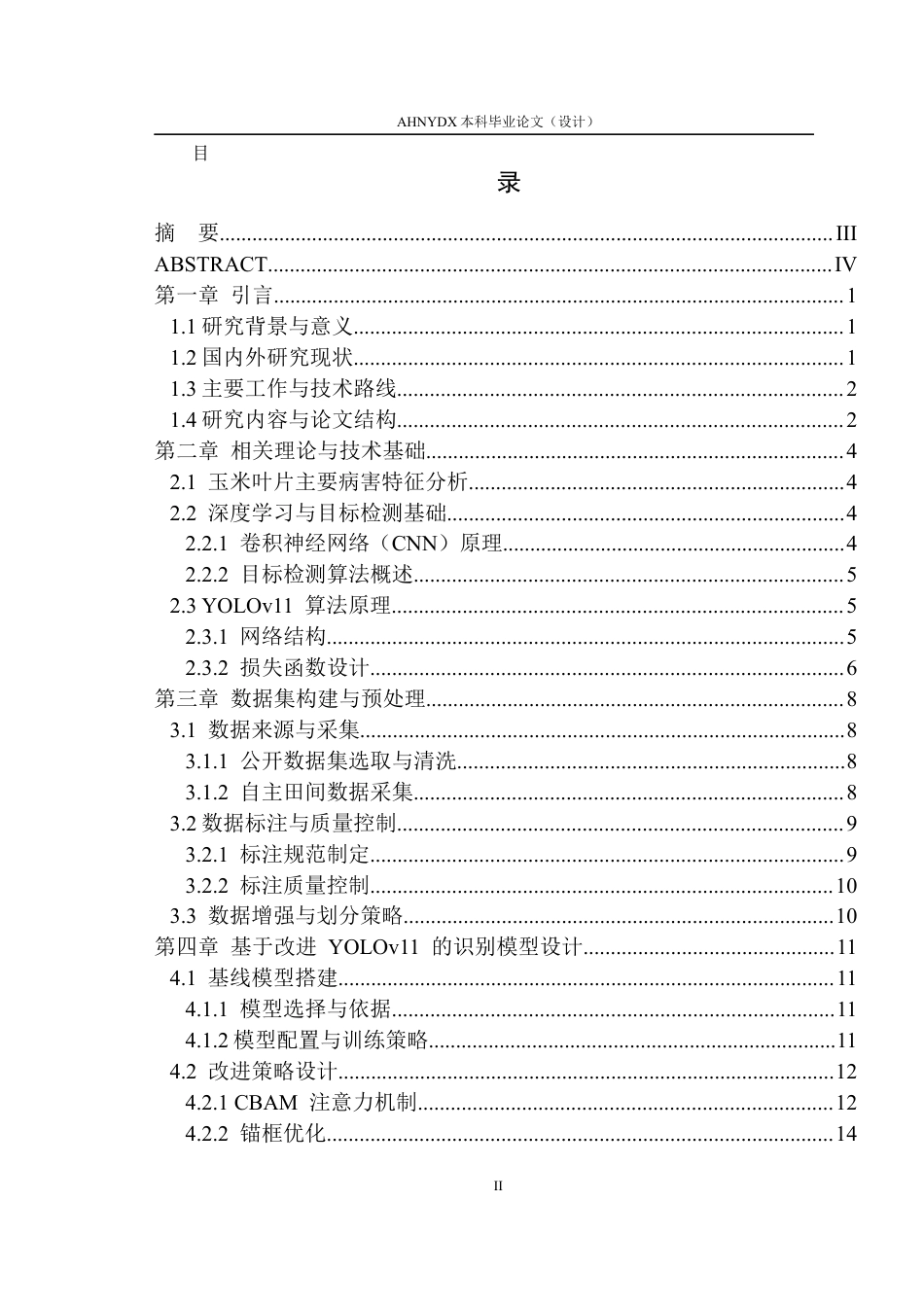 AHNYDX本科毕业论文（设计）

目

录

摘　要 III
ABSTRACT IV
第一章 引言 1
1.1研究背景与意义 1
1.2国内外研究现状 1
1.3主要工作与技术路线 2
1.4研究内容与论文结构 2
第二章 相关理论与技术基础 4
2.1 玉米叶片主要病害特征分析 4
2.2 深度学习与目标检测基础 4
2.2.1 卷积神经网络（CNN）原理 4
2.2.2 目标检测算法概述 5
2.3 YOLOv11 算法原理 5
2.3.1 网络结构 5
2.3.2 损失函数设计 6
第三章 数据集构建与预处理 8
3.1 数据来源与采集 8
3.1.1 公开数据集选取与清洗 8
3.1.2 自主田间数据采集 8
3.2数据标注与质量控制 9
3.2.1 标注规范制定 9
3.2.2 标注质量控制 10
3.3 数据增强与划分策略 10
第四章 基于改进 YOLOv11 的识别模型设计 11
4.1 基线模型搭建 11
4.1.1 模型选择与依据 11
4.1.2模型配置与训练策略 11
4.2 改进策略设计 12
4.2.1 CBAM 注意力机制 12
4.2.2 锚框优化 14

II